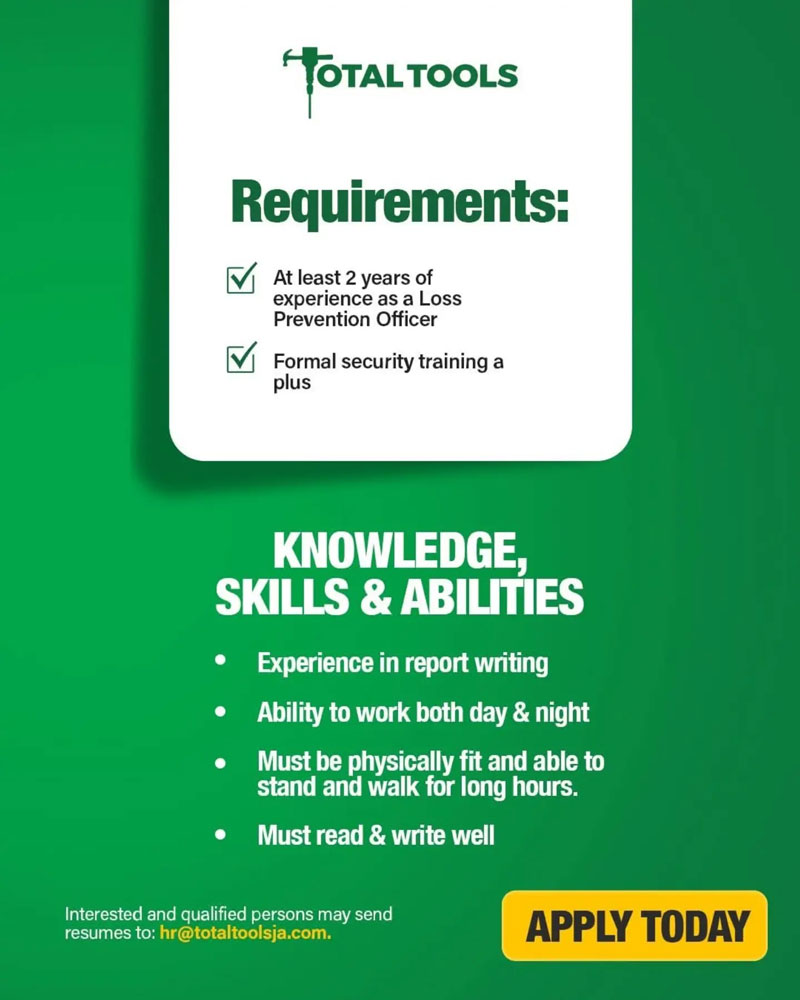 TOTAL TOOLS

Requirements:

☑ At least 2 years of experience as a Loss Prevention Officer

☑ Formal security training a plus

KNOWLEDGE, SKILLS & ABILITIES

• Experience in report writing
• Ability to work both day & night
• Must be physically fit and able to stand and walk for long hours.
• Must read & write well

Interested and qualified persons may send resumes to: hr@totaltoolsja.com.

APPLY TODAY